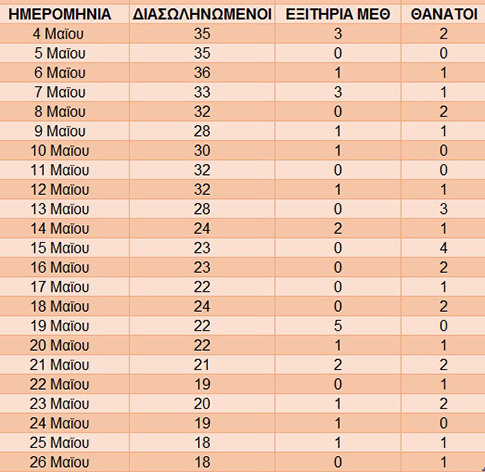 | ΗΜΕΡΟΜΗΝΙΑ | ΔΙΑΣΩΛΗΝΩΜΕΝΟΙ | ΕΞΙΤΗΡΙΑ ΜΕΘ | ΘΑΝΑΤΟΙ |
|---|---|---|---|
| 4 Μαΐου | 35 | 3 | 2 |
| 5 Μαΐου | 35 | 0 | 0 |
| 6 Μαΐου | 36 | 1 | 1 |
| 7 Μαΐου | 33 | 3 | 1 |
| 8 Μαΐου | 32 | 0 | 2 |
| 9 Μαΐου | 28 | 1 | 1 |
| 10 Μαΐου | 30 | 1 | 0 |
| 11 Μαΐου | 32 | 0 | 0 |
| 12 Μαΐου | 32 | 1 | 1 |
| 13 Μαΐου | 28 | 0 | 3 |
| 14 Μαΐου | 24 | 2 | 1 |
| 15 Μαΐου | 23 | 0 | 4 |
| 16 Μαΐου | 23 | 0 | 2 |
| 17 Μαΐου | 22 | 0 | 1 |
| 18 Μαΐου | 24 | 0 | 2 |
| 19 Μαΐου | 22 | 5 | 0 |
| 20 Μαΐου | 22 | 1 | 1 |
| 21 Μαΐου | 21 | 2 | 2 |
| 22 Μαΐου | 19 | 0 | 1 |
| 23 Μαΐου | 20 | 1 | 2 |
| 24 Μαΐου | 19 | 1 | 0 |
| 25 Μαΐου | 18 | 1 | 1 |
| 26 Μαΐου | 18 | 0 | 1 |